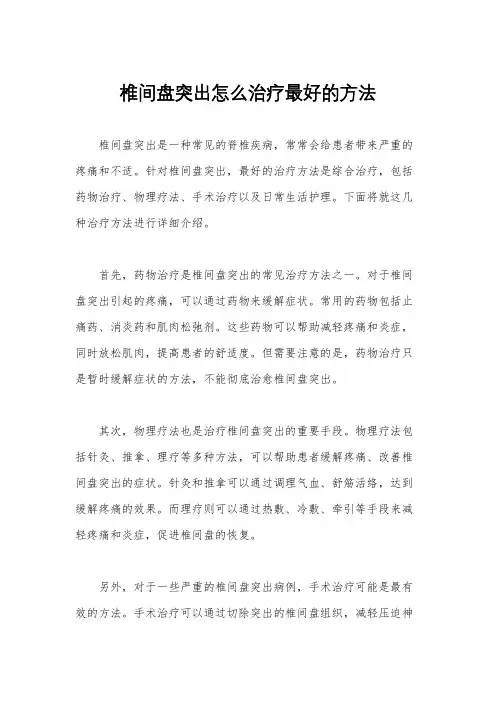 椎间盘突出怎么治疗最好的方法

椎间盘突出是一种常见的脊椎疾病，常常会给患者带来严重的疼痛和不适。针对椎间盘突出，最好的治疗方法是综合治疗，包括药物治疗、物理疗法、手术治疗以及日常生活护理。下面将就这几种治疗方法进行详细介绍。

首先，药物治疗是椎间盘突出的常见治疗方法之一。对于椎间盘突出引起的疼痛，可以通过药物来缓解症状。常用的药物包括止痛药、消炎药和肌肉松弛剂。这些药物可以帮助减轻疼痛和炎症，同时放松肌肉，提高患者的舒适度。但需要注意的是，药物治疗只是暂时缓解症状的方法，不能彻底治愈椎间盘突出。

其次，物理疗法也是治疗椎间盘突出的重要手段。物理疗法包括针灸、推拿、理疗等多种方法，可以帮助患者缓解疼痛、改善椎间盘突出的症状。针灸和推拿可以通过调理气血、舒筋活络，达到缓解疼痛的效果。而理疗则可以通过热敷、冷敷、牵引等手段来减轻疼痛和炎症，促进椎间盘的恢复。

另外，对于一些严重的椎间盘突出病例，手术治疗可能是最有效的方法。手术治疗可以通过切除突出的椎间盘组织，减轻压迫神